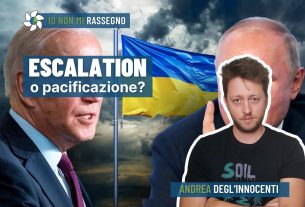 IO NON MI RASSEGNO

ESCALATION
o pacificazione?

SOIL

ANDREA DEGL'INNOCENTI